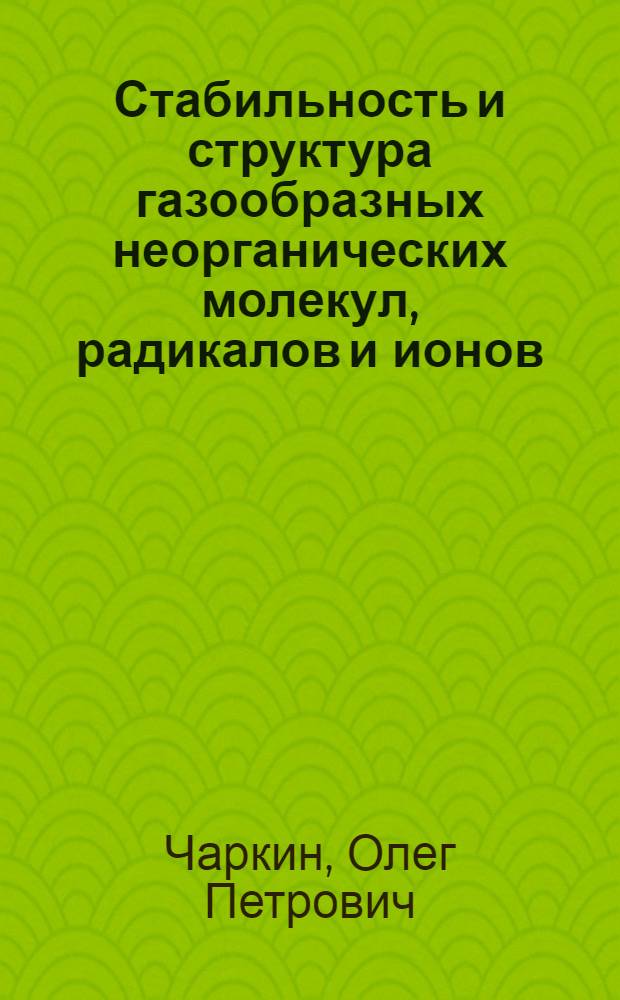 Стабильность и структура газообразных неорганических молекул, радикалов и ионов

Чаркин, Олег Петрович